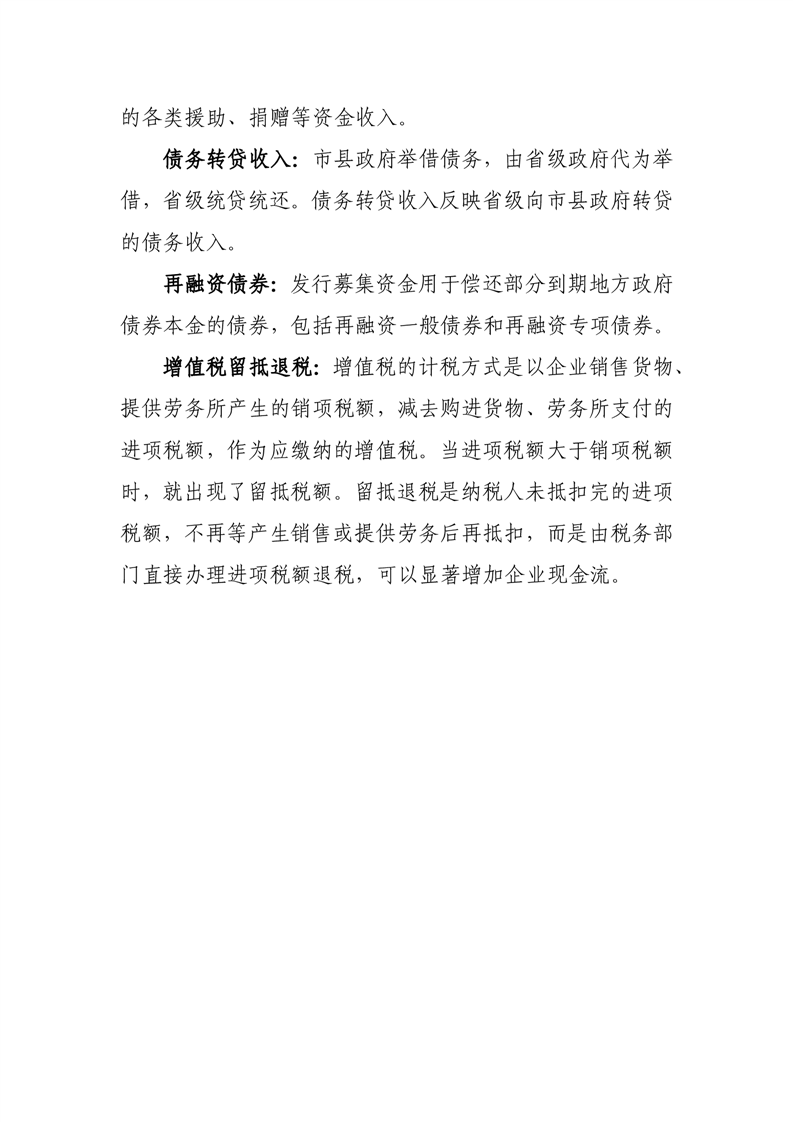 的各类援助、捐赠等资金收入。

债务转贷收入：市县政府举借债务，由省级政府代为举借，省级统贷统还。债务转贷收入反映省级向市县政府转贷的债务收入。

再融资债券：发行募集资金用于偿还部分到期地方政府债券本金的债券，包括再融资一般债券和再融资专项债券。

增值税留抵退税：增值税的计税方式是以企业销售货物、提供劳务所产生的销项税额，减去购进货物、劳务所支付的进项税额，作为应缴纳的增值税。当进项税额大于销项税额时，就出现了留抵税额。留抵退税是纳税人未抵扣完的进项税额，不再等产生销售或提供劳务后再抵扣，而是由税务部门直接办理进项税额退税，可以显著增加企业现金流。